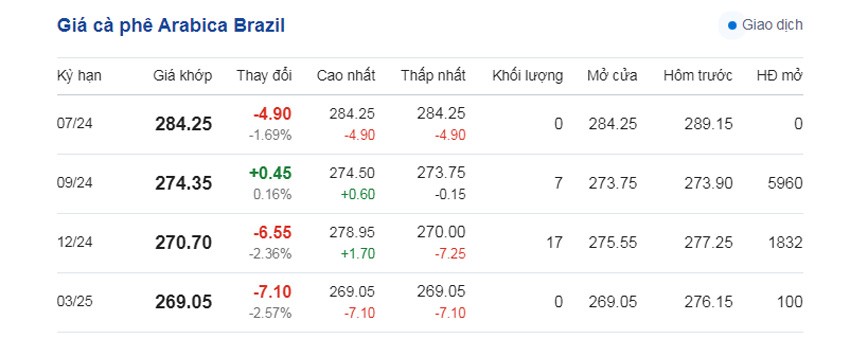 Giá cà phê Arabica Brazil

Giao dịch

| Kỳ hạn | Giá khớp | Thay đổi | Cao nhất | Thấp nhất | Khối lượng | Mở cửa | Hôm trước | HĐ mở |
|---|---|---|---|---|---|---|---|---|
| 07/24 | 284.25 | -4.90 -1.69% | 284.25 -4.90 | 284.25 -4.90 | 0 | 284.25 | 289.15 | 0 |
| 09/24 | 274.35 | +0.45 0.16% | 274.50 +0.60 | 273.75 -0.15 | 7 | 273.75 | 273.90 | 5960 |
| 12/24 | 270.70 | -6.55 -2.36% | 278.95 +1.70 | 270.00 -7.25 | 17 | 275.55 | 277.25 | 1832 |
| 03/25 | 269.05 | -7.10 -2.57% | 269.05 -7.10 | 269.05 -7.10 | 0 | 269.05 | 276.15 | 100 |